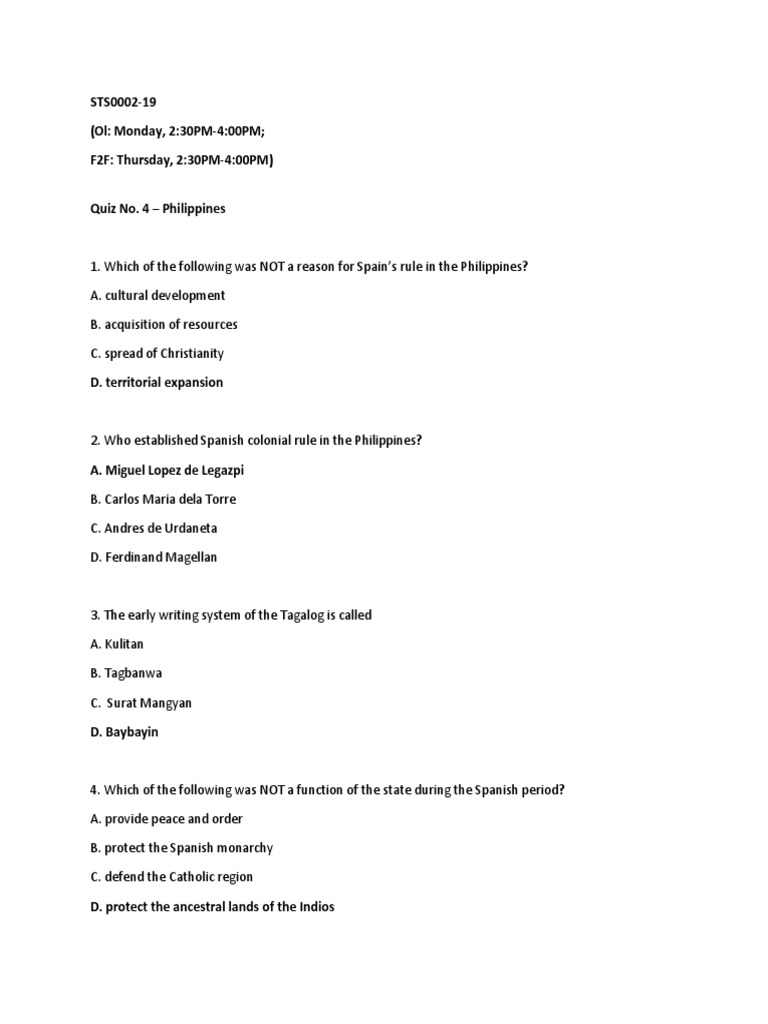 STS0002-19

(Ol: Monday, 2:30PM-4:00PM;

F2F: Thursday, 2:30PM-4:00PM)

Quiz No. 4 – Philippines

1. Which of the following was NOT a reason for Spain's rule in the Philippines?

A. cultural development

B. acquisition of resources

C. spread of Christianity

D. territorial expansion

2. Who established Spanish colonial rule in the Philippines?

A. Miguel Lopez de Legazpi

B. Carlos Maria dela Torre

C. Andres de Urdaneta

D. Ferdinand Magellan

3. The early writing system of the Tagalog is called

A. Kulitan

B. Tagbanwa

C. Surat Mangyan

D. Baybayin

4. Which of the following was NOT a function of the state during the Spanish period?

A. provide peace and order

B. protect the Spanish monarchy

C. defend the Catholic region

D. protect the ancestral lands of the Indios